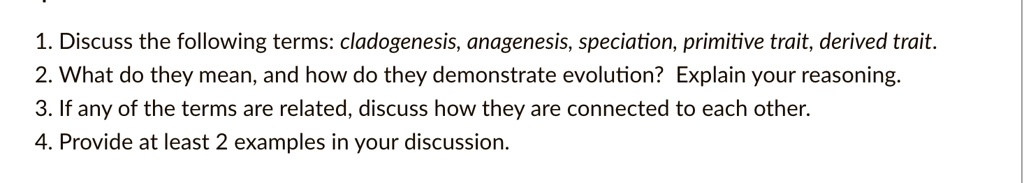 1. Discuss the following terms: cladogenesis, anagenesis, speciation, primitive trait, derived trait.
2. What do they mean, and how do they demonstrate evolution? Explain your reasoning.
3. If any of the terms are related, discuss how they are connected to each other.
4. Provide at least 2 examples in your discussion.